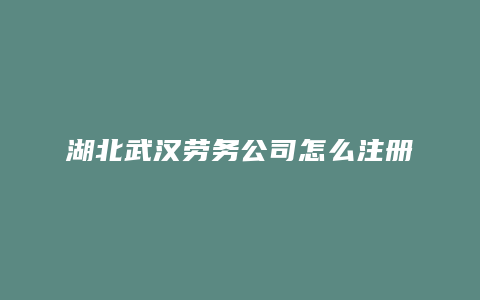 湖北武汉劳务公司怎么注册